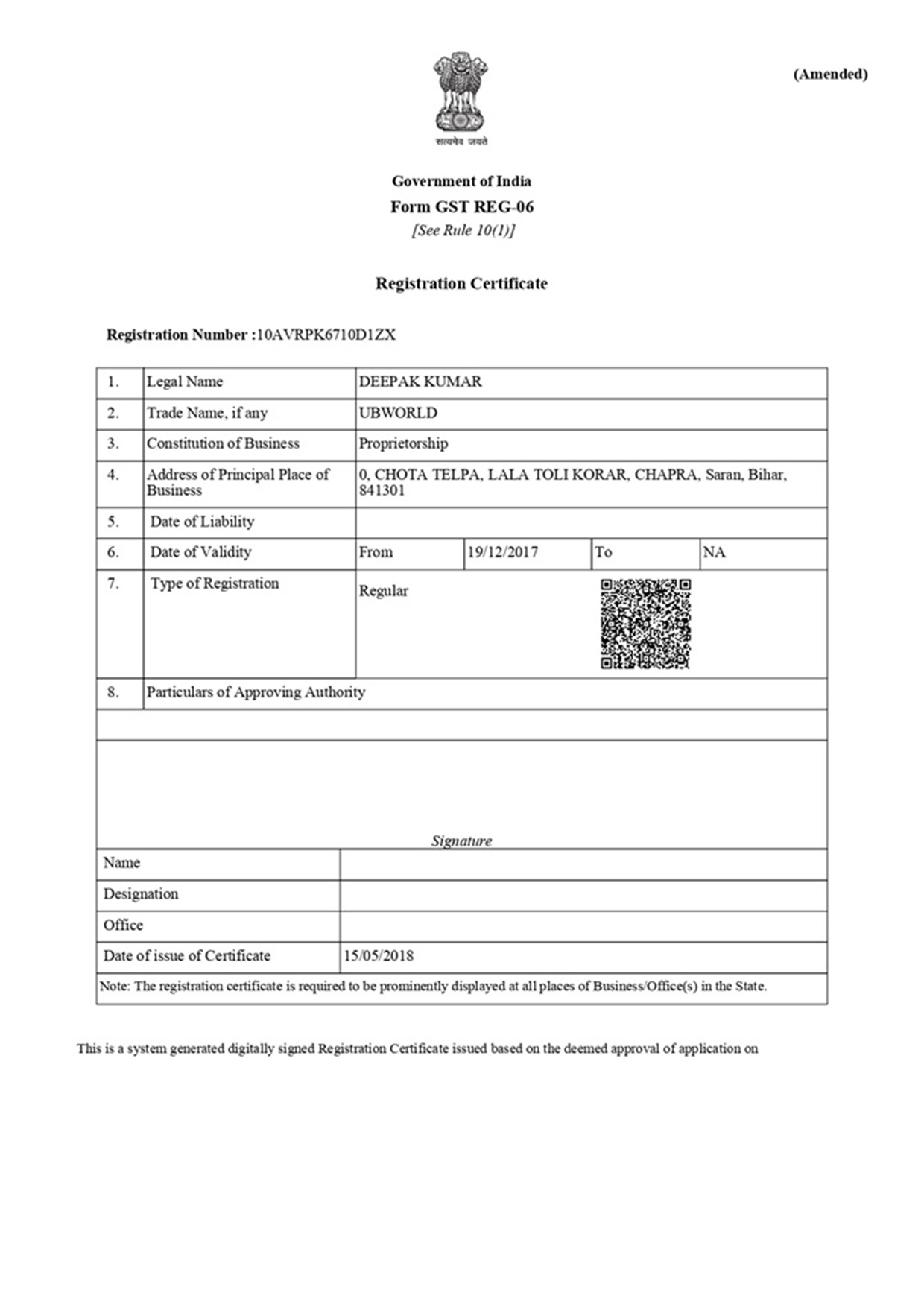 (Amended)

सत्यमेव जयते

Government of India
Form GST REG-06
[See Rule 10(1)]

Registration Certificate

Registration Number :10AVRPK6710D1ZX

| 1. | Legal Name | DEEPAK KUMAR | | | |
|---|---|---|---|---|---|
| 2. | Trade Name, if any | UBWORLD | | | |
| 3. | Constitution of Business | Proprietorship | | | |
| 4. | Address of Principal Place of Business | 0, CHOTA TELPA, LALA TOLI KORAR, CHAPRA, Saran, Bihar, 841301 | | | |
| 5. | Date of Liability | | | | |
| 6. | Date of Validity | From | 19/12/2017 | To | NA |
| 7. | Type of Registration | Regular | | | |
| 8. | Particulars of Approving Authority | | | | |

Signature

| Name | |
|---|---|
| Designation | |
| Office | |
| Date of issue of Certificate | 15/05/2018 |

Note: The registration certificate is required to be prominently displayed at all places of Business/Office(s) in the State.

This is a system generated digitally signed Registration Certificate issued based on the deemed approval of application on